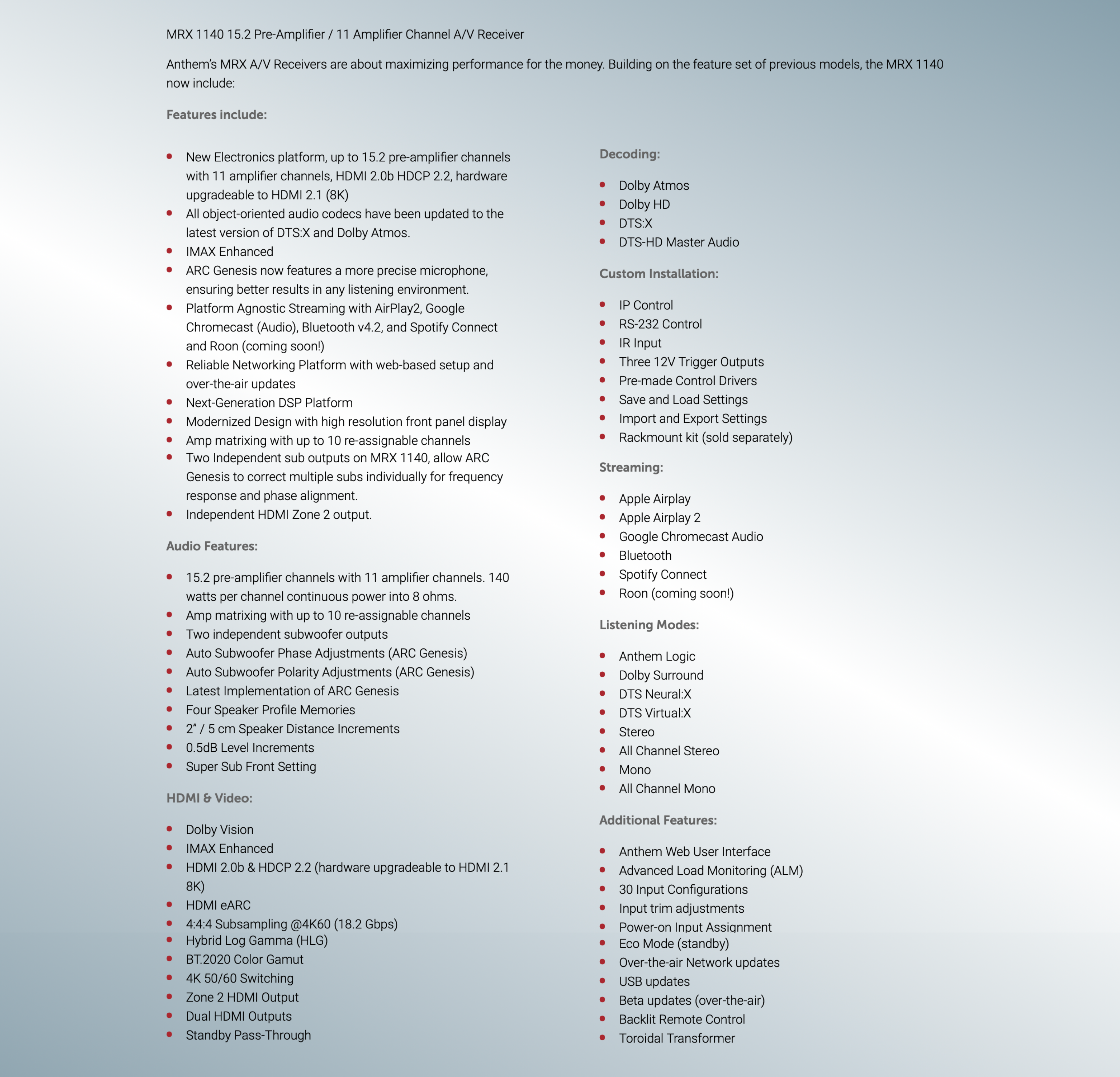 MRX 1140 15.2 Pre-Amplifier / 11 Amplifier Channel A/V Receiver

Anthem's MRX A/V Receivers are about maximizing performance for the money. Building on the feature set of previous models, the MRX 1140 now include:

Features include:

- New Electronics platform, up to 15.2 pre-amplifier channels with 11 amplifier channels, HDMI 2.0b HDCP 2.2, hardware upgradeable to HDMI 2.1 (8K)
- All object-oriented audio codecs have been updated to the latest version of DTS:X and Dolby Atmos.
- IMAX Enhanced
- ARC Genesis now features a more precise microphone, ensuring better results in any listening environment.
- Platform Agnostic Streaming with AirPlay2, Google Chromecast (Audio), Bluetooth v4.2, and Spotify Connect and Roon (coming soon!)
- Reliable Networking Platform with web-based setup and over-the-air updates
- Next-Generation DSP Platform
- Modernized Design with high resolution front panel display
- Amp matrixing with up to 10 re-assignable channels
- Two Independent sub outputs on MRX 1140, allow ARC Genesis to correct multiple subs individually for frequency response and phase alignment.
- Independent HDMI Zone 2 output.

Audio Features:

- 15.2 pre-amplifier channels with 11 amplifier channels. 140 watts per channel continuous power into 8 ohms.
- Amp matrixing with up to 10 re-assignable channels
- Two independent subwoofer outputs
- Auto Subwoofer Phase Adjustments (ARC Genesis)
- Auto Subwoofer Polarity Adjustments (ARC Genesis)
- Latest Implementation of ARC Genesis
- Four Speaker Profile Memories
- 2" / 5 cm Speaker Distance Increments
- 0.5dB Level Increments
- Super Sub Front Setting

HDMI & Video:

- Dolby Vision
- IMAX Enhanced
- HDMI 2.0b & HDCP 2.2 (hardware upgradeable to HDMI 2.1 8K)
- HDMI eARC
- 4:4:4 Subsampling @4K60 (18.2 Gbps)
- Hybrid Log Gamma (HLG)
- BT.2020 Color Gamut
- 4K 50/60 Switching
- Zone 2 HDMI Output
- Dual HDMI Outputs
- Standby Pass-Through

Decoding:

- Dolby Atmos
- Dolby HD
- DTS:X
- DTS-HD Master Audio

Custom Installation:

- IP Control
- RS-232 Control
- IR Input
- Three 12V Trigger Outputs
- Pre-made Control Drivers
- Save and Load Settings
- Import and Export Settings
- Rackmount kit (sold separately)

Streaming:

- Apple Airplay
- Apple Airplay 2
- Google Chromecast Audio
- Bluetooth
- Spotify Connect
- Roon (coming soon!)

Listening Modes:

- Anthem Logic
- Dolby Surround
- DTS Neural:X
- DTS Virtual:X
- Stereo
- All Channel Stereo
- Mono
- All Channel Mono

Additional Features:

- Anthem Web User Interface
- Advanced Load Monitoring (ALM)
- 30 Input Configurations
- Input trim adjustments
- Power-on Input Assignment
- Eco Mode (standby)
- Over-the-air Network updates
- USB updates
- Beta updates (over-the-air)
- Backlit Remote Control
- Toroidal Transformer